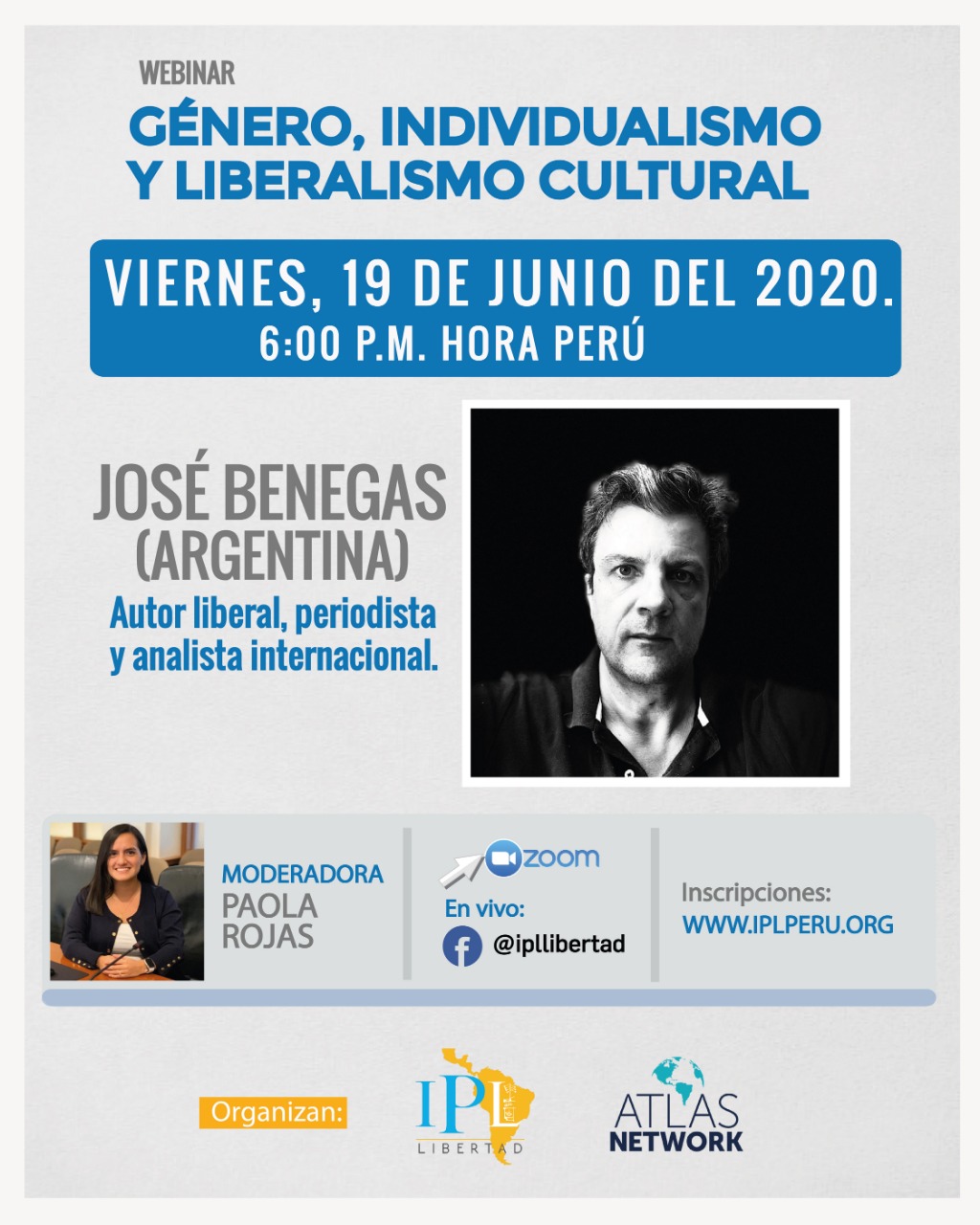 WEBINAR

GÉNERO, INDIVIDUALISMO
Y LIBERALISMO CULTURAL

VIERNES, 19 DE JUNIO DEL 2020.
6:00 P.M. HORA PERÚ

JOSÉ BENEGAS
(ARGENTINA)

Autor liberal, periodista y analista internacional.

MODERADORA
PAOLA
ROJAS

zoom

En vivo:
@ipllibertad

Inscripciones:
WWW.IPLPERU.ORG

Organizan:

IPL
LIBERTAD

ATLAS
NETWORK